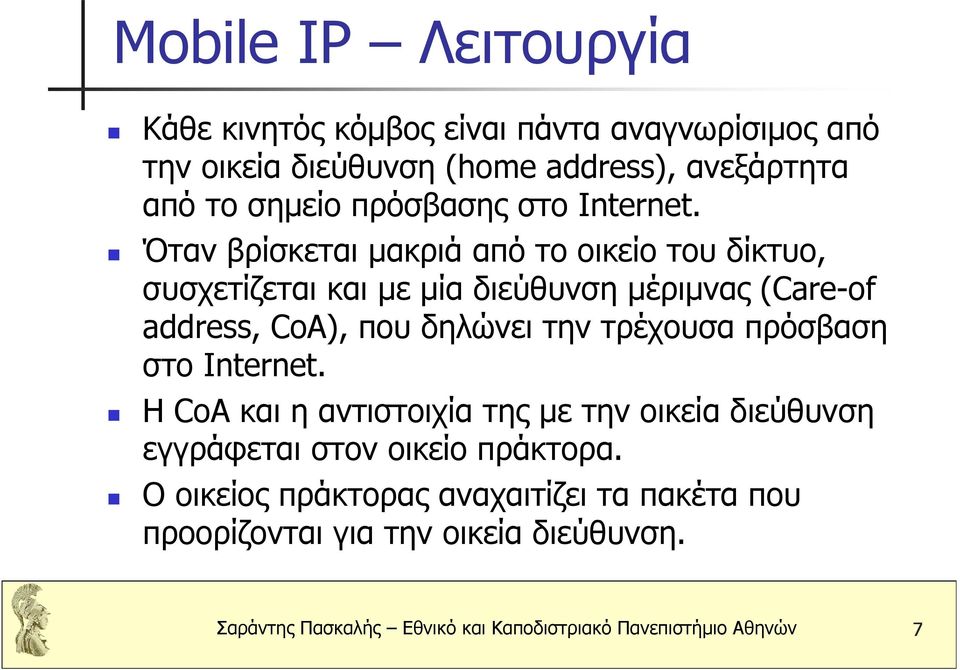 Mobile IP – Λειτουργία

Κάθε κινητός κόμβος είναι πάντα αναγνωρίσιμος από την οικεία διεύθυνση (home address), ανεξάρτητα από το σημείο πρόσβασης στο Internet.

Όταν βρίσκεται μακριά από το οικείο του δίκτυο, συσχετίζεται και με μία διεύθυνση μέριμνας (Care-of address, CoA), που δηλώνει την τρέχουσα πρόσβαση στο Internet.

Η CoA και η αντιστοιχία της με την οικεία διεύθυνση εγγράφεται στον οικείο πράκτορα.

Ο οικείος πράκτορας αναχαιτίζει τα πακέτα που προορίζονται για την οικεία διεύθυνση.

Σαράντης Πασκαλής – Εθνικό και Καποδιστριακό Πανεπιστήμιο Αθηνών 7